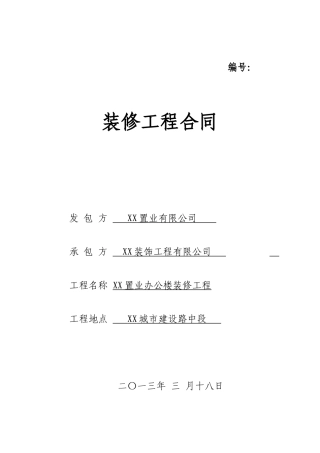 编号:

装修工程合同

发 包 方 XX置业有限公司

承 包 方 XX装饰工程有限公司

工程名称 XX置业办公楼装修工程

工程地点 XX城市建设路中段

二〇一三年 三 月十八日